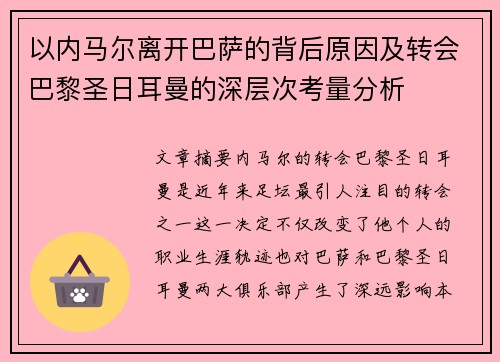 以内马尔离开巴萨的背后原因及转会巴黎圣日耳曼的深层次考量分析

文章摘要内马尔的转会巴黎圣日耳曼是近年来足坛最引人注目的转会之一这一决定不仅改变了他个人的职业生涯轨迹也对巴萨和巴黎圣日耳曼两大俱乐部产生了深远影响本